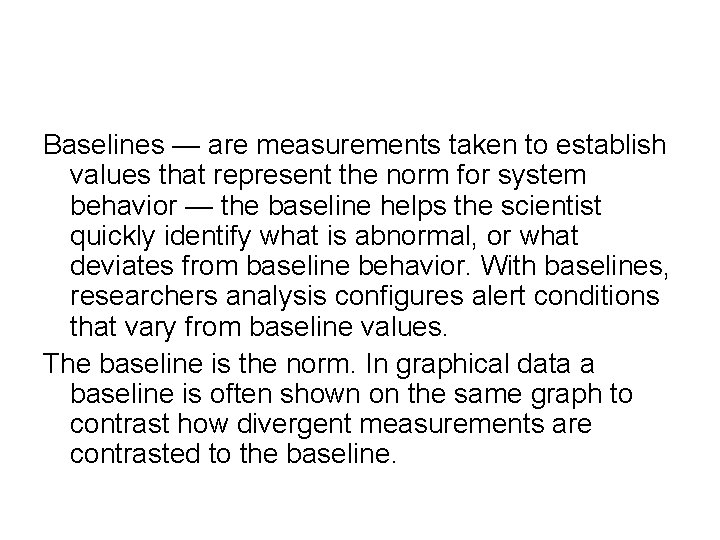 Baselines — are measurements taken to establish values that represent the norm for system behavior — the baseline helps the scientist quickly identify what is abnormal, or what deviates from baseline behavior. With baselines, researchers analysis configures alert conditions that vary from baseline values.

The baseline is the norm. In graphical data a baseline is often shown on the same graph to contrast how divergent measurements are contrasted to the baseline.